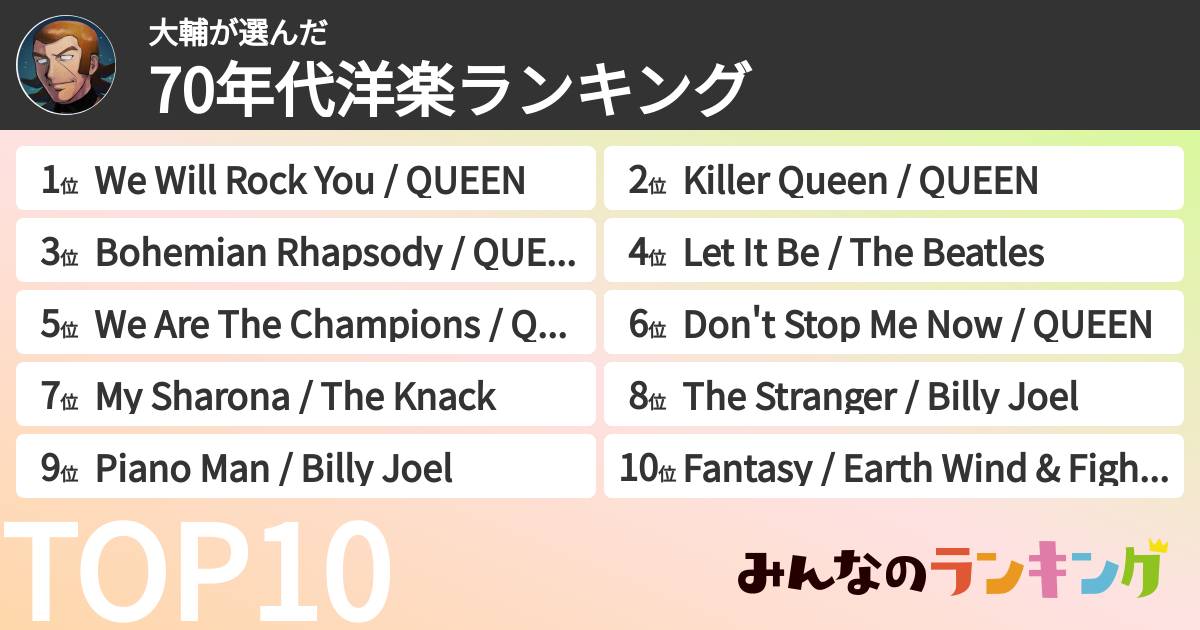 大輔が選んだ
70年代洋楽ランキング

1位 We Will Rock You / QUEEN
2位 Killer Queen / QUEEN
3位 Bohemian Rhapsody / QUE...
4位 Let It Be / The Beatles
5位 We Are The Champions / Q...
6位 Don't Stop Me Now / QUEEN
7位 My Sharona / The Knack
8位 The Stranger / Billy Joel
9位 Piano Man / Billy Joel
10位 Fantasy / Earth Wind & Figh...

TOP10

みんなのランキング